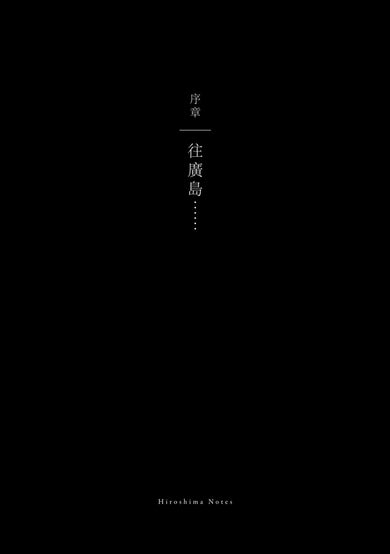 序章

往廣島……

Hiroshima Notes